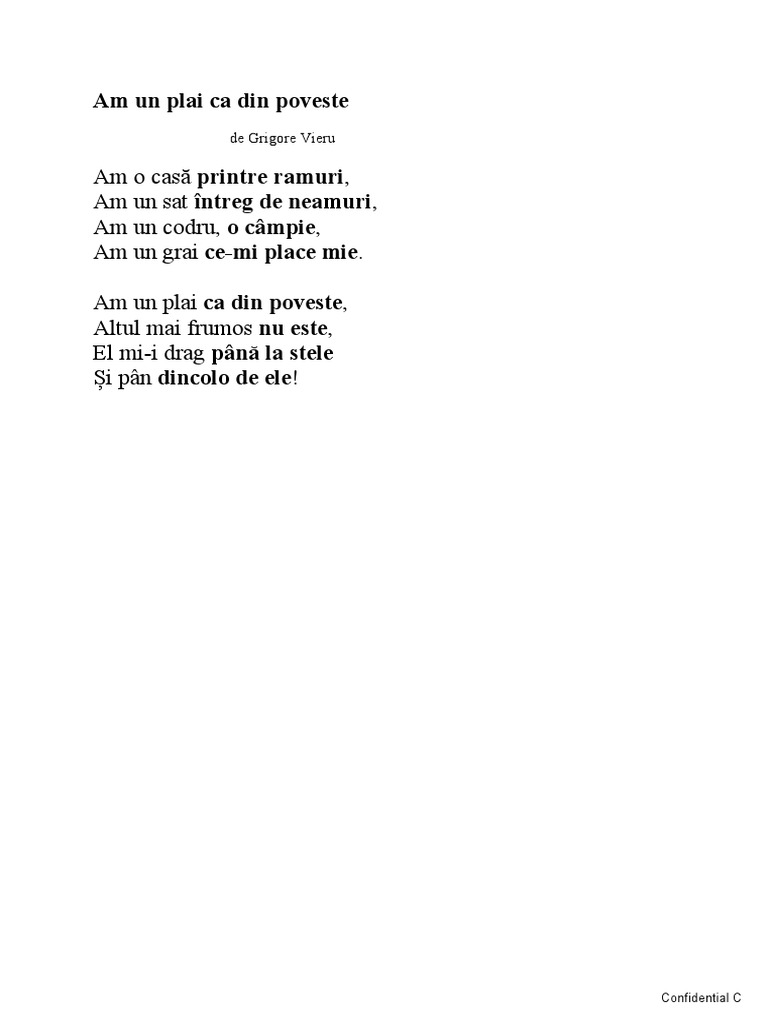 Am un plai ca din poveste

de Grigore Vieru

Am o casă printre ramuri,
Am un sat întreg de neamuri,
Am un codru, o câmpie,
Am un grai ce-mi place mie.

Am un plai ca din poveste,
Altul mai frumos nu este,
El mi-i drag până la stele
Și pân dincolo de ele!

Confidential C